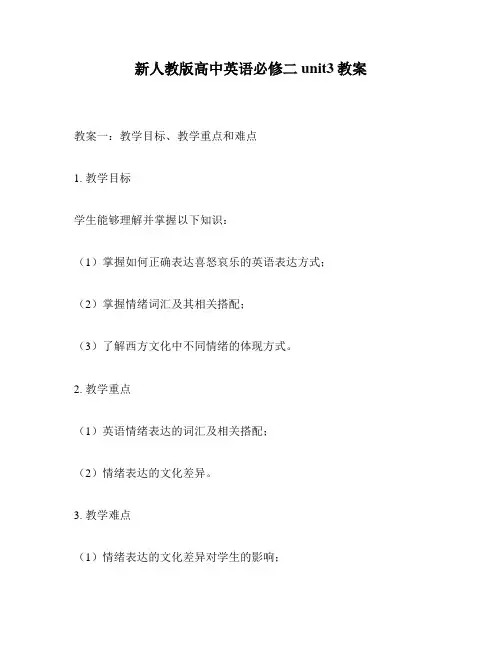 新人教版高中英语必修二 unit3 教案

教案一：教学目标、教学重点和难点

1. 教学目标

学生能够理解并掌握以下知识：

（1）掌握如何正确表达喜怒哀乐的英语表达方式；

（2）掌握情绪词汇及其相关搭配；

（3）了解西方文化中不同情绪的体现方式。

2. 教学重点

（1）英语情绪表达的词汇及相关搭配；

（2）情绪表达的文化差异。

3. 教学难点

（1）情绪表达的文化差异对学生的影响；